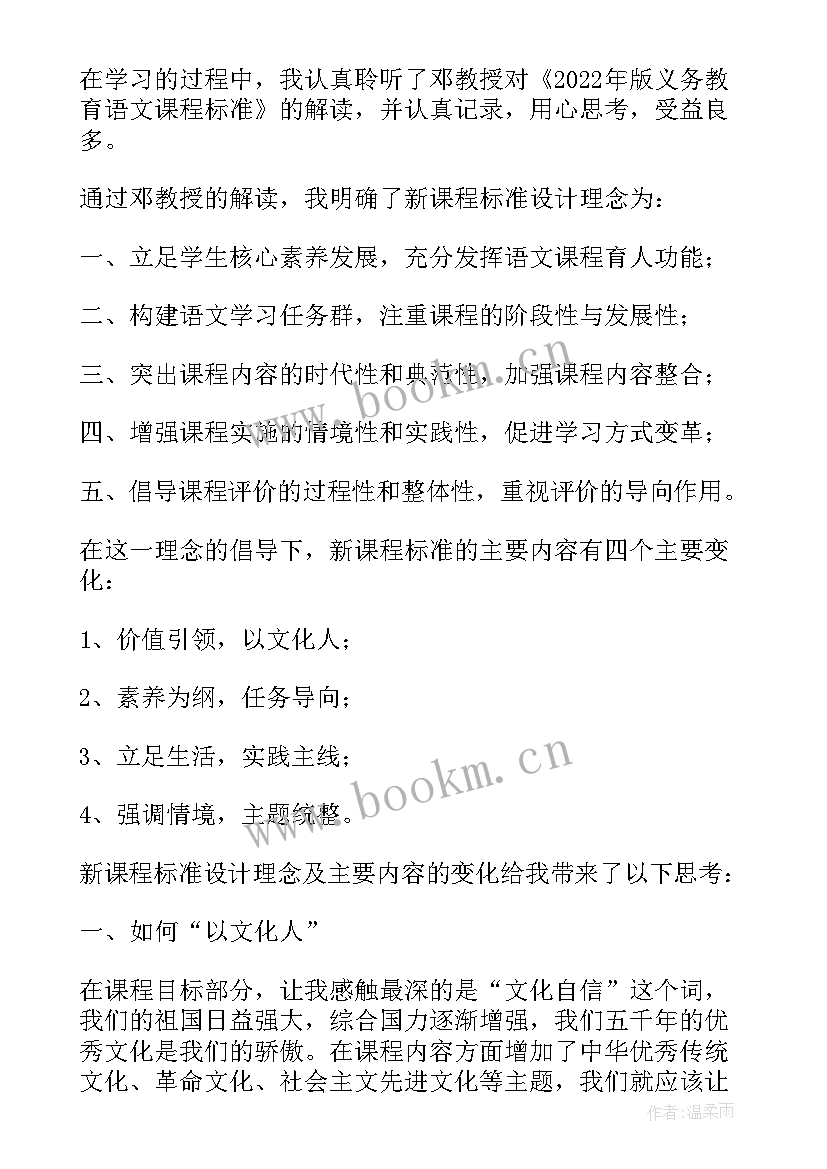 在学习的过程中，我认真聆听了邓教授对《2022年版义务教育语文课程标准》的解读，并认真记录，用心思考，受益良多。

通过邓教授的解读，我明确了新课程标准设计理念为：

一、立足学生核心素养发展，充分发挥语文课程育人功能；

二、构建语文学习任务群，注重课程的阶段性与发展性；

三、突出课程内容的时代性和典范性，加强课程内容整合；

四、增强课程实施的情境性和实践性，促进学习方式变革；

五、倡导课程评价的过程性和整体性，重视评价的导向作用。

在这一理念的倡导下，新课程标准的主要内容有四个主要变化：

1、价值引领，以文化人；

2、素养为纲，任务导向；

3、立足生活，实践主线；

4、强调情境，主题统整。

新课程标准设计理念及主要内容的变化给我带来了以下思考：

一、如何“以文化人”

在课程目标部分，让我感触最深的是“文化自信”这个词，我们的祖国日益强大，综合国力逐渐增强，我们五千年的优秀文化是我们的骄傲。在课程内容方面增加了中华优秀传统文化、革命文化、社会主文先进文化等主题，我们就应该让

www.bookm.cn

www.bookm.cn

作者：温柔雨